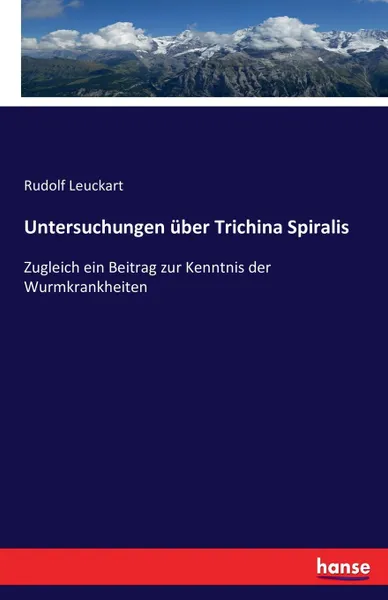 Rudolf Leuckart

Untersuchungen über Trichina Spiralis

Zugleich ein Beitrag zur Kenntnis der Wurmkrankheiten

hanse